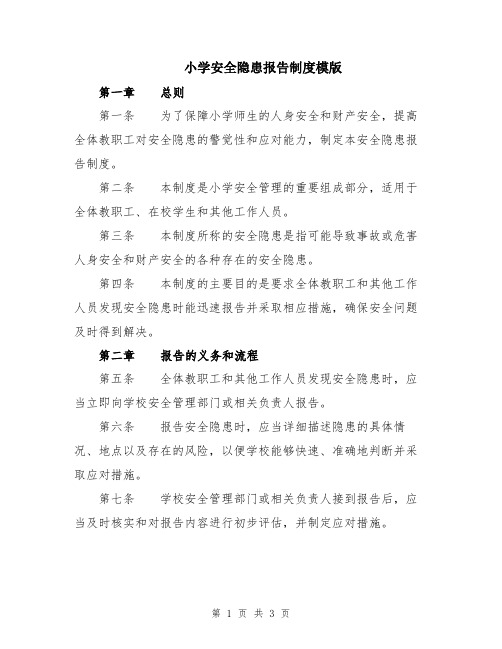 小学安全隐患报告制度模版

第一章　　总则

第一条　　为了保障小学师生的人身安全和财产安全，提高全体教职工对安全隐患的警觉性和应对能力，制定本安全隐患报告制度。

第二条　　本制度是小学安全管理的重要组成部分，适用于全体教职工、在校学生和其他工作人员。

第三条　　本制度所称的安全隐患是指可能导致事故或危害人身安全和财产安全的各种存在的安全隐患。

第四条　　本制度的主要目的是要求全体教职工和其他工作人员发现安全隐患时能迅速报告并采取相应措施，确保安全问题及时得到解决。

第二章　　报告的义务和流程

第五条　　全体教职工和其他工作人员发现安全隐患时，应当立即向学校安全管理部门或相关负责人报告。

第六条　　报告安全隐患时，应当详细描述隐患的具体情况、地点以及存在的风险，以便学校能够快速、准确地判断并采取应对措施。

第七条　　学校安全管理部门或相关负责人接到报告后，应当及时核实和对报告内容进行初步评估，并制定应对措施。

第 1 页 共 3 页